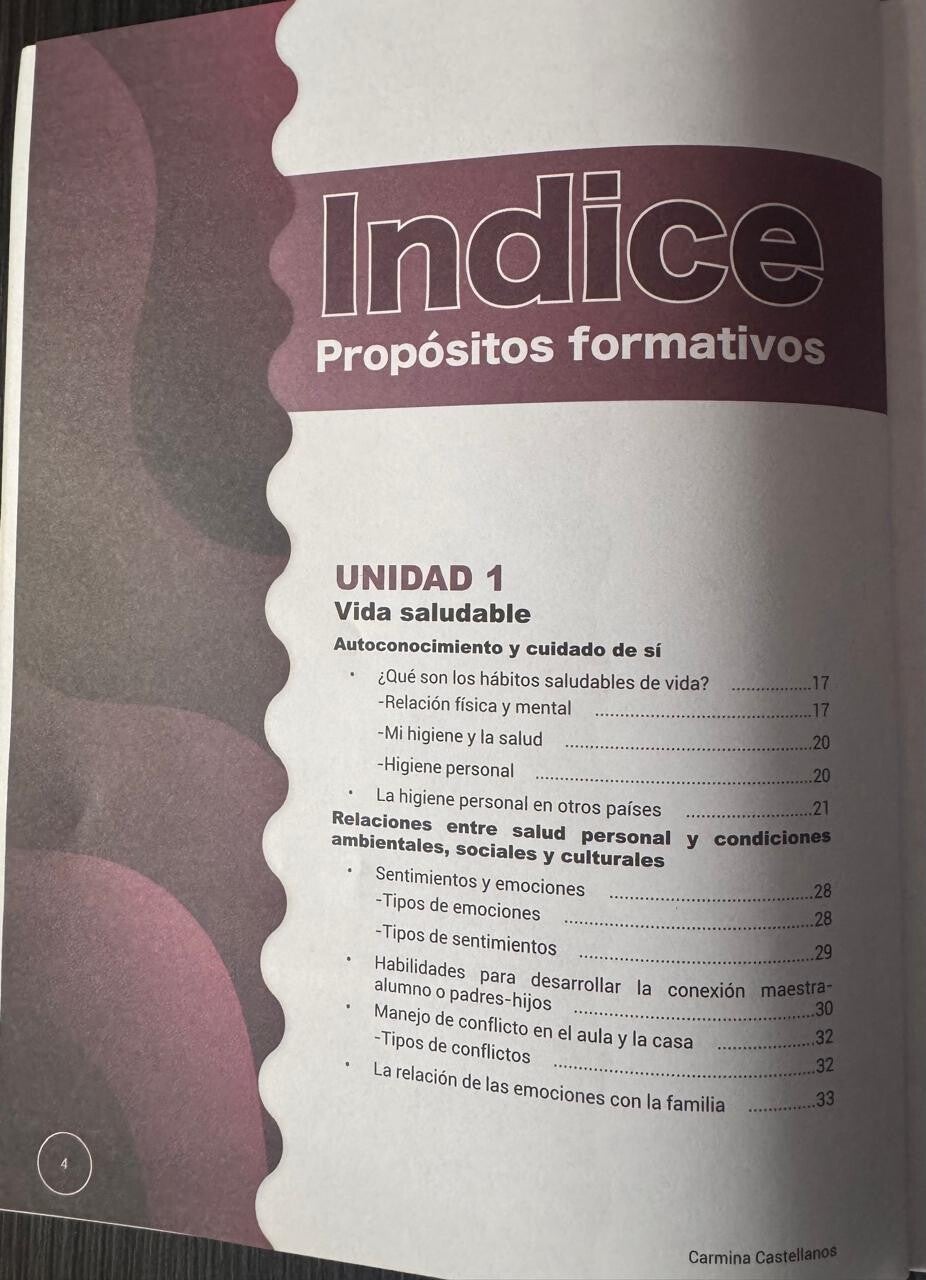 Indice
Propósitos formativos

UNIDAD 1
Vida saludable
Autoconocimiento y cuidado de sí
• ¿Qué son los hábitos saludables de vida? 17
-Relación física y mental 17
-Mi higiene y la salud 20
-Higiene personal 20
• La higiene personal en otros países 21
Relaciones entre salud personal y condiciones ambientales, sociales y culturales
• Sentimientos y emociones 28
-Tipos de emociones 28
-Tipos de sentimientos 29
• Habilidades para desarrollar la conexión maestra-alumno o padres-hijos 30
• Manejo de conflicto en el aula y la casa 32
-Tipos de conflictos 32
• La relación de las emociones con la familia 33

4

Carmina Castellanos